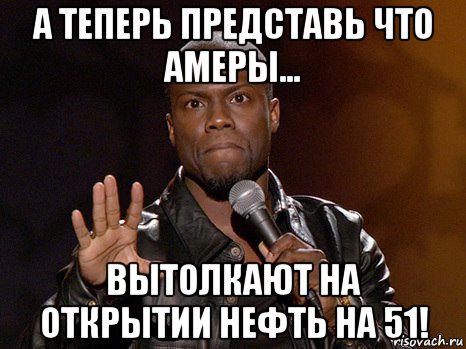 А ТЕПЕРЬ ПРЕДСТАВЬ ЧТО АМЕРЫ...

ВЫТОЛКАЮТ НА ОТКРЫТИИ НЕФТЬ НА 51!

risovach.ru